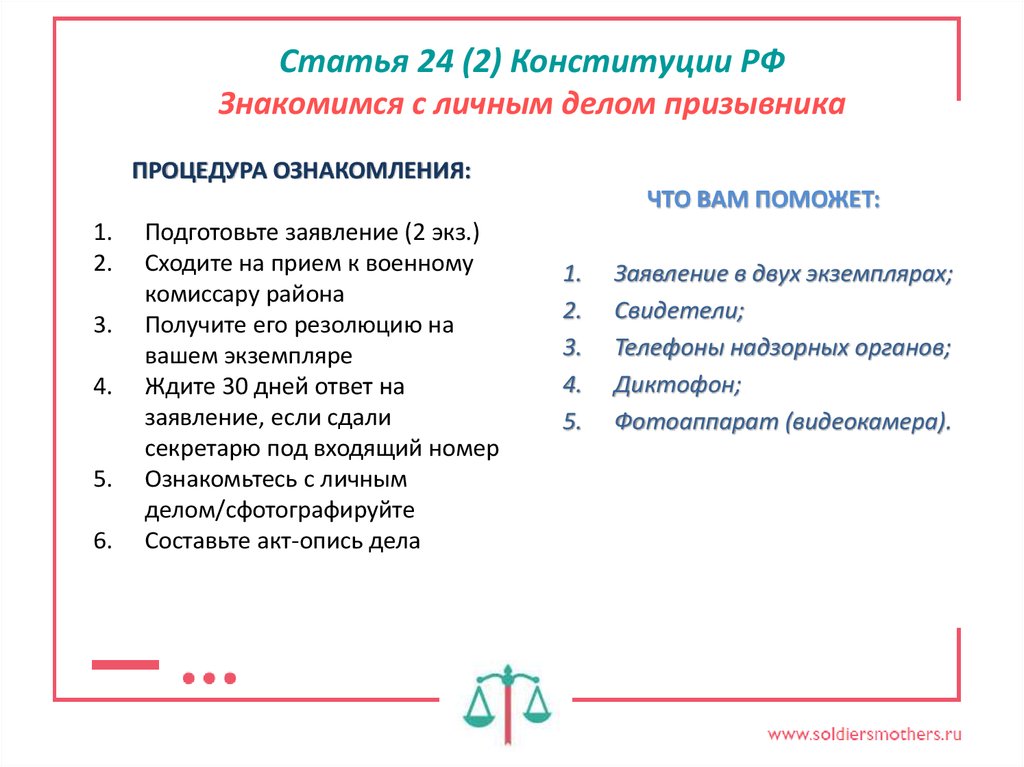 Статья 24 (2) Конституции РФ
Знакомимся с личным делом призывника

ПРОЦЕДУРА ОЗНАКОМЛЕНИЯ:

1. Подготовьте заявление (2 экз.)
2. Сходите на прием к военному комиссару района
3. Получите его резолюцию на вашем экземпляре
4. Ждите 30 дней ответ на заявление, если сдали секретарю под входящий номер
5. Ознакомьтесь с личным делом/сфотографируйте
6. Составьте акт-опись дела

ЧТО ВАМ ПОМОЖЕТ:

1. Заявление в двух экземплярах;
2. Свидетели;
3. Телефоны надзорных органов;
4. Диктофон;
5. Фотоаппарат (видеокамера).

www.soldiersmothers.ru